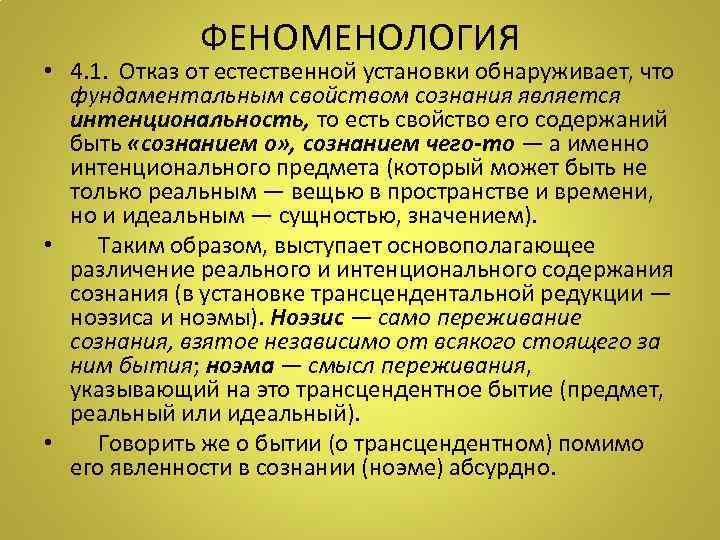 ФЕНОМЕНОЛОГИЯ

• 4.1. Отказ от естественной установки обнаруживает, что фундаментальным свойством сознания является интенциональность, то есть свойство его содержаний быть «сознанием о», сознанием чего-то — а именно интенционального предмета (который может быть не только реальным — вещью в пространстве и времени, но и идеальным — сущностью, значением).

• Таким образом, выступает основополагающее различение реального и интенционального содержания сознания (в установке трансцендентальной редукции — ноэзиса и ноэмы). Ноэзис — само переживание сознания, взятое независимо от всякого стоящего за ним бытия; ноэма — смысл переживания, указывающий на это трансцендентное бытие (предмет, реальный или идеальный).

• Говорить же о бытии (о трансцендентном) помимо его явленности в сознании (ноэме) абсурдно.